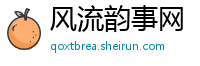 风流韵事网
qoxtbrea.sheirun.com